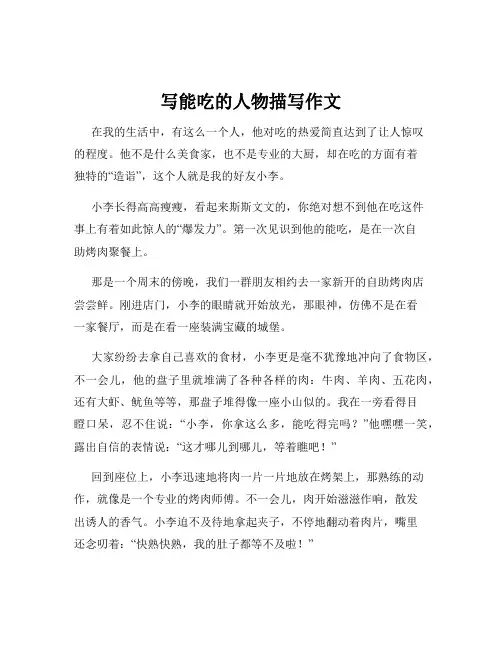 写能吃的人物描写作文

在我的生活中，有这么一个人，他对吃的热爱简直达到了让人惊叹的程度。他不是什么美食家，也不是专业的大厨，却在吃的方面有着独特的“造诣”，这个人就是我的好友小李。

小李长得高高瘦瘦，看起来斯斯文文的，你绝对想不到他在吃这件事上有着如此惊人的“爆发力”。第一次见识到他的能吃，是在一次自助烤肉聚餐上。

那是一个周末的傍晚，我们一群朋友相约去一家新开的自助烤肉店尝尝鲜。刚进店门，小李的眼睛就开始放光，那眼神，仿佛不是在看一家餐厅，而是在看一座装满宝藏的城堡。

大家纷纷去拿自己喜欢的食材，小李更是毫不犹豫地冲向了食物区，不一会儿，他的盘子里就堆满了各种各样的肉：牛肉、羊肉、五花肉，还有大虾、鱿鱼等等，那盘子堆得像一座小山似的。我在一旁看得目瞪口呆，忍不住说：“小李，你拿这么多，能吃得完吗？”他嘿嘿一笑，露出自信的表情说：“这才哪儿到哪儿，等着瞧吧！”

回到座位上，小李迅速地将肉一片一片地放在烤架上，那熟练的动作，就像是一个专业的烤肉师傅。不一会儿，肉开始滋滋作响，散发出诱人的香气。小李迫不及待地拿起夹子，不停地翻动着肉片，嘴里还念叨着：“快熟快熟，我的肚子都等不及啦！”